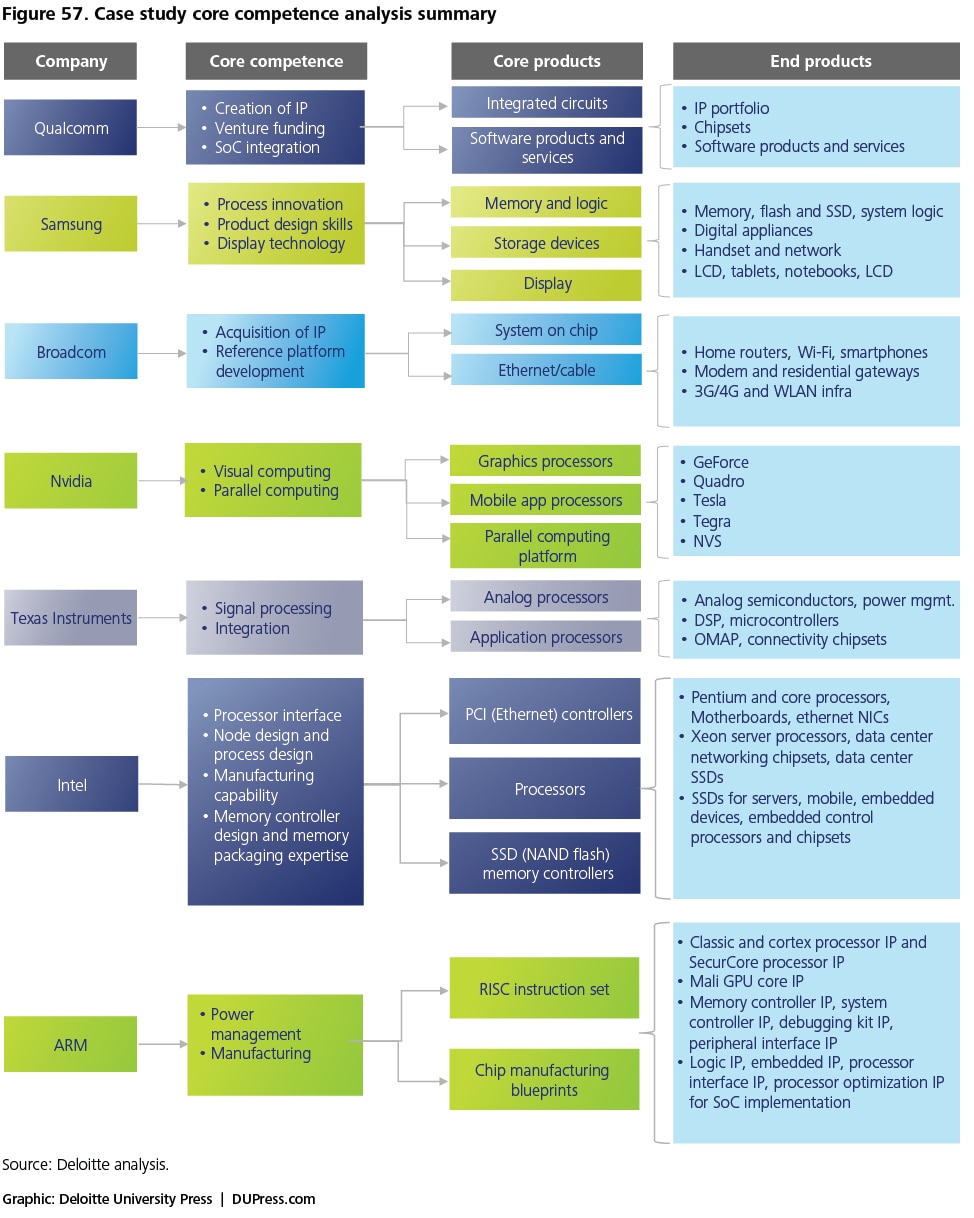 Figure 57. Case study core competence analysis summary

Company

Core competence

Core products

End products

Qualcomm

• Creation of IP
• Venture funding
• SoC integration

Integrated circuits

Software products and services

• IP portfolio
• Chipsets
• Software products and services

Samsung

• Process innovation
• Product design skills
• Display technology

Memory and logic

Storage devices

Display

• Memory, flash and SSD, system logic
• Digital appliances
• Handset and network
• LCD, tablets, notebooks, LCD

Broadcom

• Acquisition of IP
• Reference platform development

System on chip

Ethernet/cable

• Home routers, Wi-Fi, smartphones
• Modem and residential gateways
• 3G/4G and WLAN infra

Nvidia

• Visual computing
• Parallel computing

Graphics processors

Mobile app processors

Parallel computing platform

• GeForce
• Quadro
• Tesla
• Tegra
• NVS

Texas Instruments

• Signal processing
• Integration

Analog processors

Application processors

• Analog semiconductors, power mgmt.
• DSP, microcontrollers
• OMAP, connectivity chipsets

Intel

• Processor interface
• Node design and process design
• Manufacturing capability
• Memory controller design and memory packaging expertise

PCI (Ethernet) controllers

Processors

SSD (NAND flash) memory controllers

• Pentium and core processors, Motherboards, ethernet NICs
• Xeon server processors, data center networking chipsets, data center SSDs
• SSDs for servers, mobile, embedded devices, embedded control processors and chipsets

ARM

• Power management
• Manufacturing

RISC instruction set

Chip manufacturing blueprints

• Classic and cortex processor IP and SecurCore processor IP
• Mali GPU core IP
• Memory controller IP, system controller IP, debugging kit IP, peripheral interface IP
• Logic IP, embedded IP, processor interface IP, processor optimization IP for SoC implementation

Source: Deloitte analysis.

Graphic: Deloitte University Press | DUPress.com